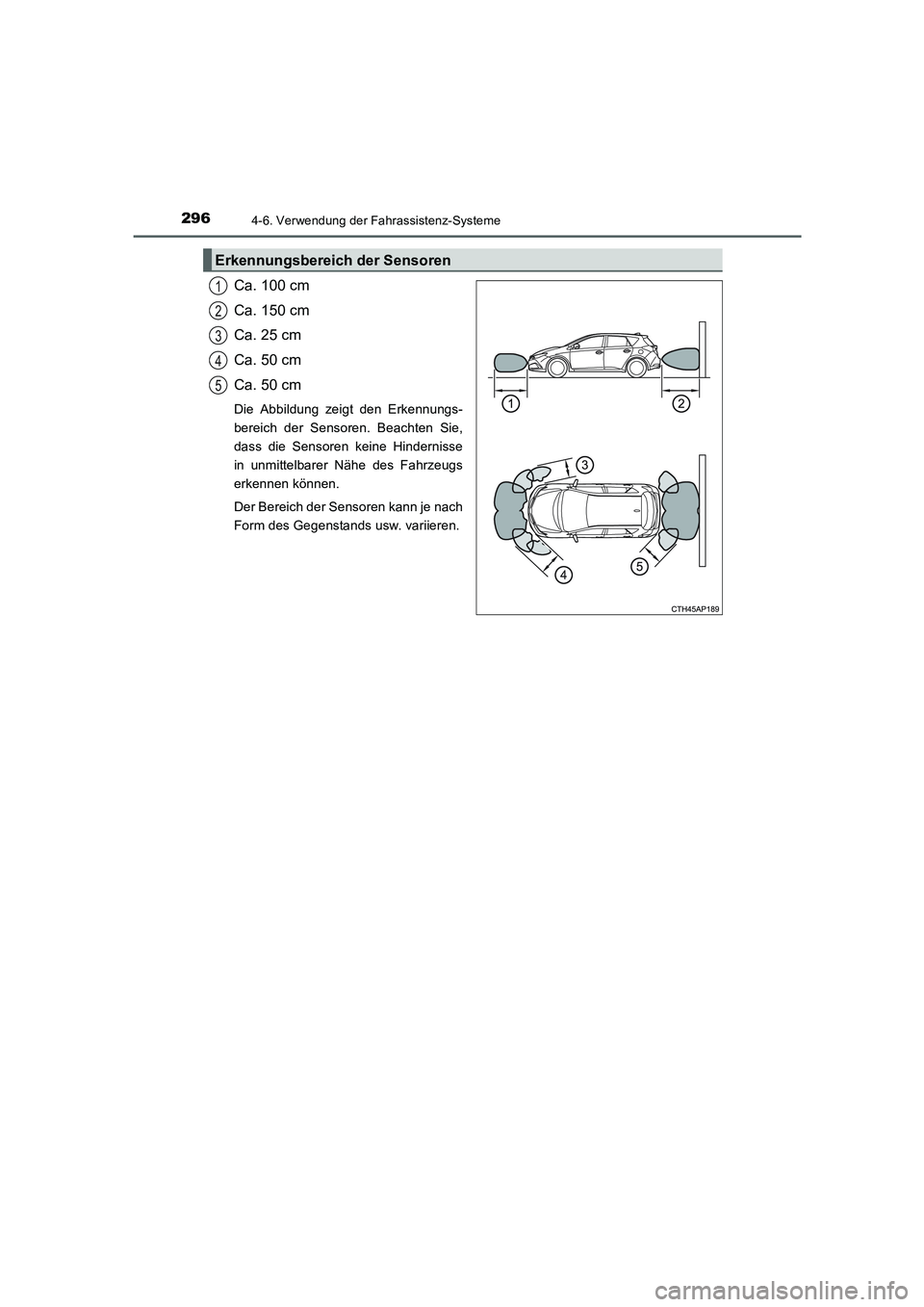 296
4-6. Verwendung der Fahrassistenz-Systeme

Erkennungsbereich der Sensoren

1 Ca. 100 cm

2 Ca. 150 cm

3 Ca. 25 cm

4 Ca. 50 cm

5 Ca. 50 cm

Die Abbildung zeigt den Erkennungsbereich der Sensoren. Beachten Sie, dass die Sensoren keine Hindernisse in unmittelbarer Nähe des Fahrzeugs erkennen können.

Der Bereich der Sensoren kann je nach Form des Gegenstands usw. variieren.

1
2
3
4
5
CTH45AP189

carmanualsonline.info